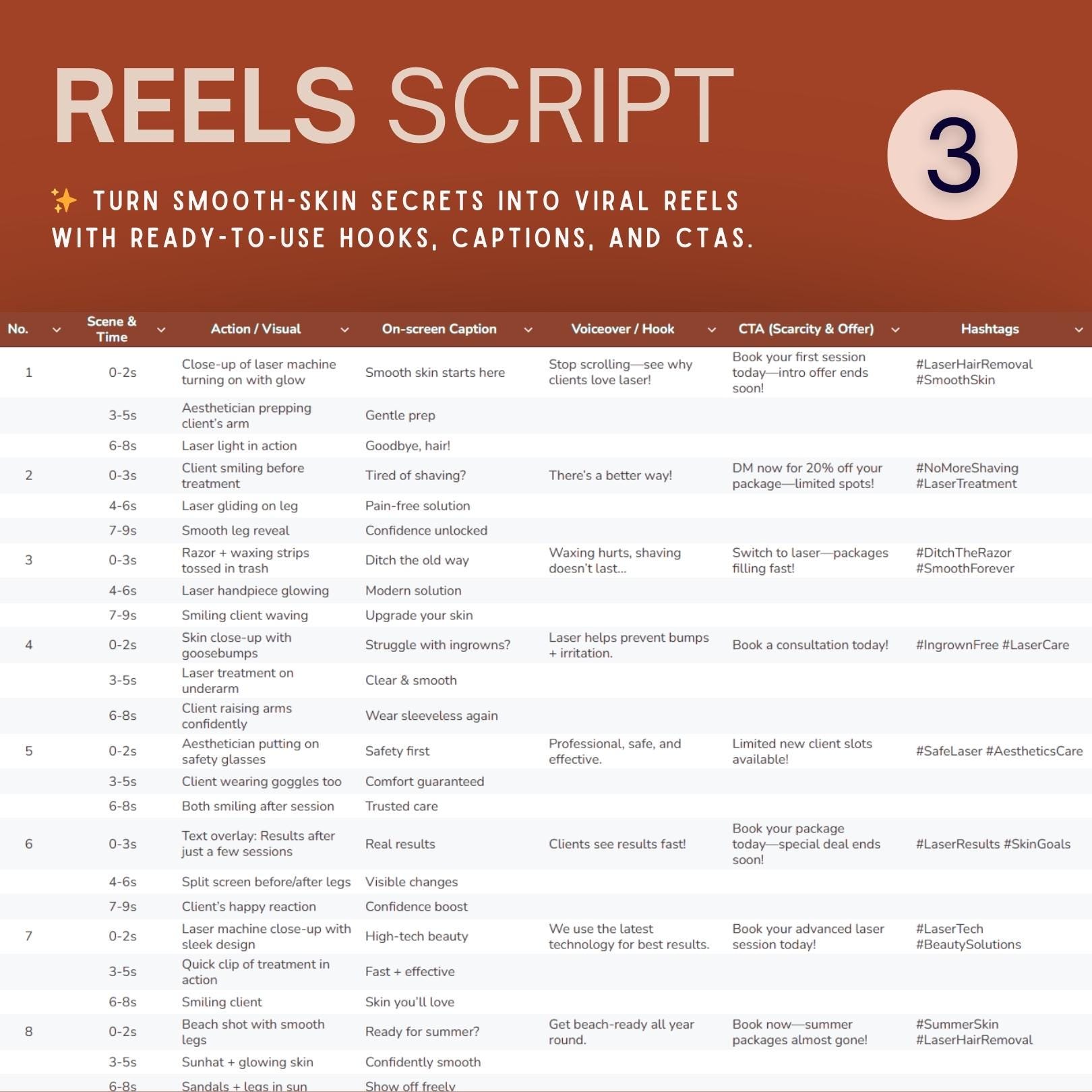 REELS SCRIPT

3

✨ TURN SMOOTH-SKIN SECRETS INTO VIRAL REELS WITH READY-TO-USE HOOKS, CAPTIONS, AND CTAS.

| No. | Scene & Time | Action / Visual | On-screen Caption | Voiceover / Hook | CTA (Scarcity & Offer) | Hashtags |
|---|---|---|---|---|---|---|
| 1 | 0-2s | Close-up of laser machine turning on with glow | Smooth skin starts here | Stop scrolling—see why clients love laser! | Book your first session today—intro offer ends soon! | #LaserHairRemoval #SmoothSkin |
| | 3-5s | Aesthetician prepping client's arm | Gentle prep | | | |
| | 6-8s | Laser light in action | Goodbye, hair! | | | |
| 2 | 0-3s | Client smiling before treatment | Tired of shaving? | There's a better way! | DM now for 20% off your package—limited spots! | #NoMoreShaving #LaserTreatment |
| | 4-6s | Laser gliding on leg | Pain-free solution | | | |
| | 7-9s | Smooth leg reveal | Confidence unlocked | | | |
| 3 | 0-3s | Razor + waxing strips tossed in trash | Ditch the old way | Waxing hurts, shaving doesn't last... | Switch to laser—packages filling fast! | #DitchTheRazor #SmoothForever |
| | 4-6s | Laser handpiece glowing | Modern solution | | | |
| | 7-9s | Smiling client waving | Upgrade your skin | | | |
| 4 | 0-2s | Skin close-up with goosebumps | Struggle with ingrowns? | Laser helps prevent bumps + irritation. | Book a consultation today! | #IngrownFree #LaserCare |
| | 3-5s | Laser treatment on underarm | Clear & smooth | | | |
| | 6-8s | Client raising arms confidently | Wear sleeveless again | | | |
| 5 | 0-2s | Aesthetician putting on safety glasses | Safety first | Professional, safe, and effective. | Limited new client slots available! | #SafeLaser #AestheticsCare |
| | 3-5s | Client wearing goggles too | Comfort guaranteed | | | |
| | 6-8s | Both smiling after session | Trusted care | | | |
| 6 | 0-3s | Text overlay: Results after just a few sessions | Real results | Clients see results fast! | Book your package today—special deal ends soon! | #LaserResults #SkinGoals |
| | 4-6s | Split screen before/after legs | Visible changes | | | |
| | 7-9s | Client's happy reaction | Confidence boost | | | |
| 7 | 0-2s | Laser machine close-up with sleek design | High-tech beauty | We use the latest technology for best results. | Book your advanced laser session today! | #LaserTech #BeautySolutions |
| | 3-5s | Quick clip of treatment in action | Fast + effective | | | |
| | 6-8s | Smiling client | Skin you'll love | | | |
| 8 | 0-2s | Beach shot with smooth legs | Ready for summer? | Get beach-ready all year round. | Book now—summer packages almost gone! | #SummerSkin #LaserHairRemoval |
| | 3-5s | Sunhat + glowing skin | Confidently smooth | | | |
| | 6-8s | Sandals + legs in sun | Show off freely | | | |